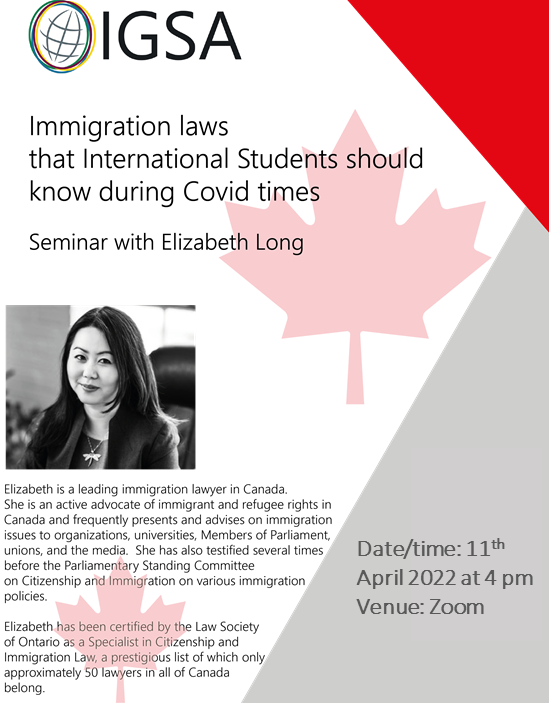 IGSA

Immigration laws that International Students should know during Covid times

Seminar with Elizabeth Long

Elizabeth is a leading immigration lawyer in Canada. She is an active advocate of immigrant and refugee rights in Canada and frequently presents and advises on immigration issues to organizations, universities, Members of Parliament, unions, and the media. She has also testified several times before the Parliamentary Standing Committee on Citizenship and Immigration on various immigration policies.

Elizabeth has been certified by the Law Society of Ontario as a Specialist in Citizenship and Immigration Law, a prestigious list of which only approximately 50 lawyers in all of Canada belong.

Date/time: 11$^{th}$ April 2022 at 4 pm
Venue: Zoom